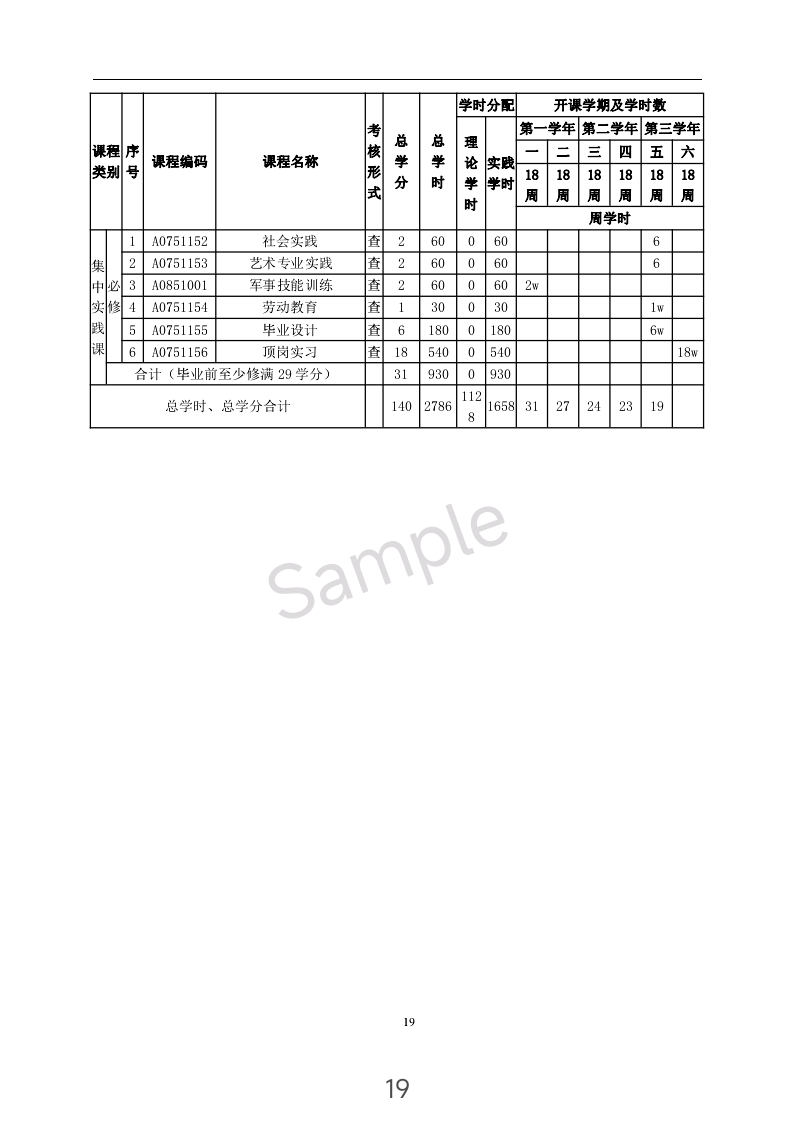 | 课程类别 | | 序号 | 课程编码 | 课程名称 | 考核形式 | 总学分 | 总学时 | 学时分配 | | 开课学期及学时数 | | | | | |
|---|---|---|---|---|---|---|---|---|---|---|---|---|---|---|---|
| | | | | | | | | 理论学时 | 实践学时 | 第一学年 | | 第二学年 | | 第三学年 | |
| | | | | | | | | | | 一 | 二 | 三 | 四 | 五 | 六 |
| | | | | | | | | | | 18周 | 18周 | 18周 | 18周 | 18周 | 18周 |
| | | | | | | | | | | 周学时 | | | | | |
| 集中实践课 | 必修 | 1 | A0751152 | 社会实践 | 查 | 2 | 60 | 0 | 60 | | | | | 6 | |
| | | 2 | A0751153 | 艺术专业实践 | 查 | 2 | 60 | 0 | 60 | | | | | 6 | |
| | | 3 | A0851001 | 军事技能训练 | 查 | 2 | 60 | 0 | 60 | 2w | | | | | |
| | | 4 | A0751154 | 劳动教育 | 查 | 1 | 30 | 0 | 30 | | | | | 1w | |
| | | 5 | A0751155 | 毕业设计 | 查 | 6 | 180 | 0 | 180 | | | | | 6w | |
| | | 6 | A0751156 | 顶岗实习 | 查 | 18 | 540 | 0 | 540 | | | | | | 18w |
| | 合计（毕业前至少修满 29 学分） | | | | | 31 | 930 | 0 | 930 | | | | | | |
| 总学时、总学分合计 | | | | | | 140 | 2786 | 1128 | 1658 | 31 | 27 | 24 | 23 | 19 | |

Sample

19

19